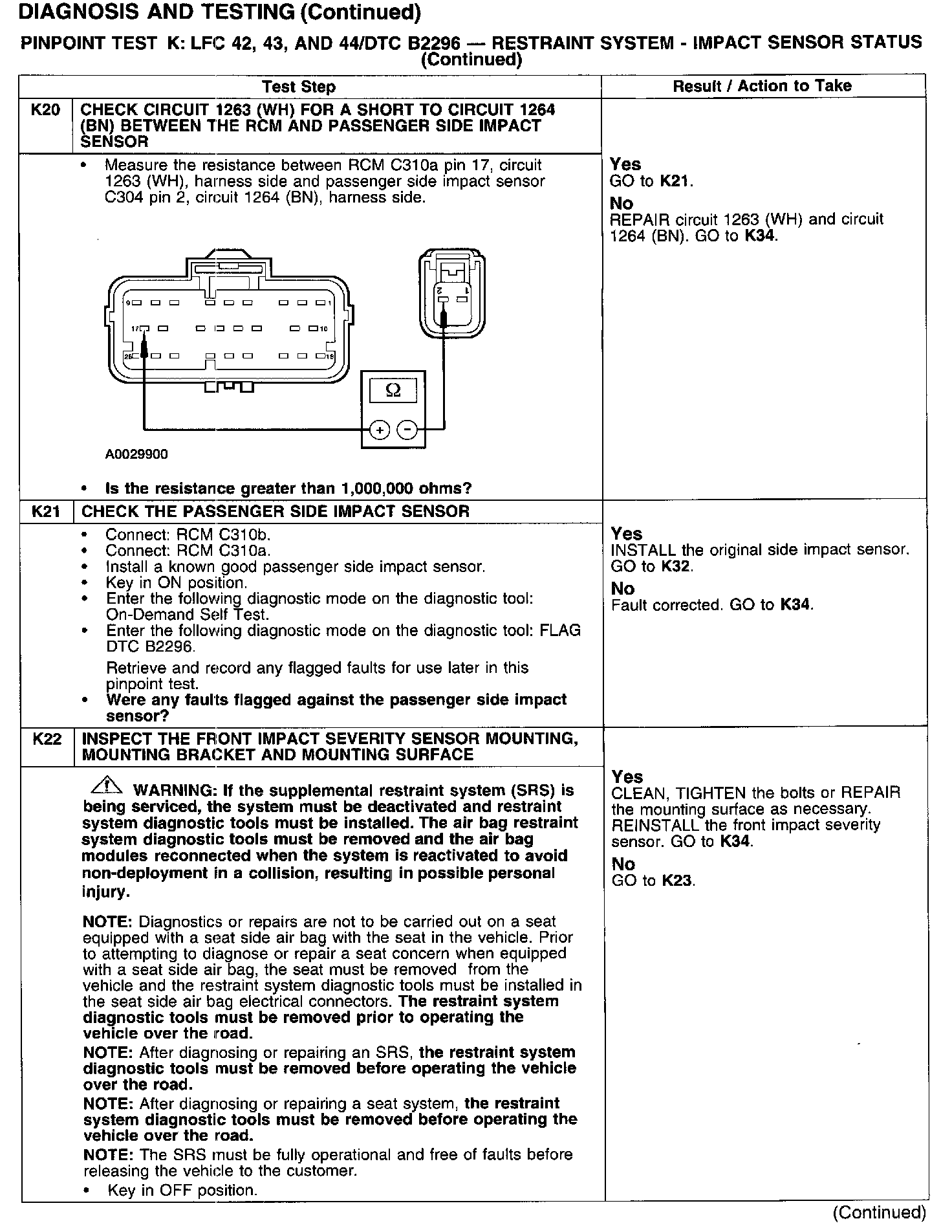 DIAGNOSIS AND TESTING (Continued)

PINPOINT TEST K: LFC 42, 43, AND 44/DTC B2296 — RESTRAINT SYSTEM - IMPACT SENSOR STATUS (Continued)

| | Test Step | Result / Action to Take |
|---|---|---|
| K20 | CHECK CIRCUIT 1263 (WH) FOR A SHORT TO CIRCUIT 1264 (BN) BETWEEN THE RCM AND PASSENGER SIDE IMPACT SENSOR | |
| | • Measure the resistance between RCM C310a pin 17, circuit 1263 (WH), harness side and passenger side impact sensor C304 pin 2, circuit 1264 (BN), harness side. 9 1 17 10 26 18 2 1 Ω + − A0029900 • Is the resistance greater than 1,000,000 ohms? | Yes GO to K21. No REPAIR circuit 1263 (WH) and circuit 1264 (BN). GO to K34. |
| K21 | CHECK THE PASSENGER SIDE IMPACT SENSOR | |
| | • Connect: RCM C310b. • Connect: RCM C310a. • Install a known good passenger side impact sensor. • Key in ON position. • Enter the following diagnostic mode on the diagnostic tool: On-Demand Self Test. • Enter the following diagnostic mode on the diagnostic tool: FLAG DTC B2296. Retrieve and record any flagged faults for use later in this pinpoint test. • Were any faults flagged against the passenger side impact sensor? | Yes INSTALL the original side impact sensor. GO to K32. No Fault corrected. GO to K34. |
| K22 | INSPECT THE FRONT IMPACT SEVERITY SENSOR MOUNTING, MOUNTING BRACKET AND MOUNTING SURFACE | |
| | WARNING: If the supplemental restraint system (SRS) is being serviced, the system must be deactivated and restraint system diagnostic tools must be installed. The air bag restraint system diagnostic tools must be removed and the air bag modules reconnected when the system is reactivated to avoid non-deployment in a collision, resulting in possible personal injury. NOTE: Diagnostics or repairs are not to be carried out on a seat equipped with a seat side air bag with the seat in the vehicle. Prior to attempting to diagnose or repair a seat concern when equipped with a seat side air bag, the seat must be removed from the vehicle and the restraint system diagnostic tools must be installed in the seat side air bag electrical connectors. The restraint system diagnostic tools must be removed prior to operating the vehicle over the road. NOTE: After diagnosing or repairing an SRS, the restraint system diagnostic tools must be removed before operating the vehicle over the road. NOTE: After diagnosing or repairing a seat system, the restraint system diagnostic tools must be removed before operating the vehicle over the road. NOTE: The SRS must be fully operational and free of faults before releasing the vehicle to the customer. • Key in OFF position. | Yes CLEAN, TIGHTEN the bolts or REPAIR the mounting surface as necessary. REINSTALL the front impact severity sensor. GO to K34. No GO to K23. |

(Continued)